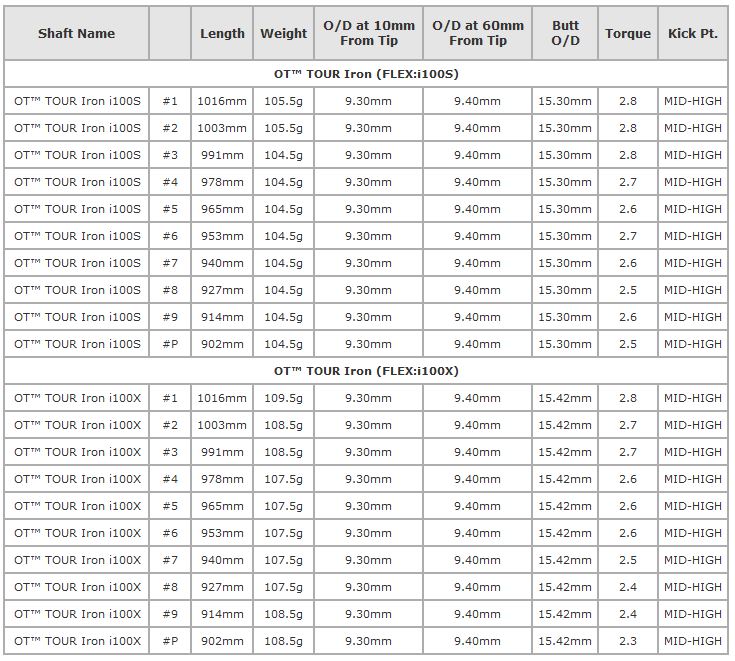 | Shaft Name | | Length | Weight | O/D at 10mm From Tip | O/D at 60mm From Tip | Butt O/D | Torque | Kick Pt. |
|---|---|---|---|---|---|---|---|---|
| OT™ TOUR Iron (FLEX:i100S) | | | | | | | | |
| OT™ TOUR Iron i100S | #1 | 1016mm | 105.5g | 9.30mm | 9.40mm | 15.30mm | 2.8 | MID-HIGH |
| OT™ TOUR Iron i100S | #2 | 1003mm | 105.5g | 9.30mm | 9.40mm | 15.30mm | 2.8 | MID-HIGH |
| OT™ TOUR Iron i100S | #3 | 991mm | 104.5g | 9.30mm | 9.40mm | 15.30mm | 2.8 | MID-HIGH |
| OT™ TOUR Iron i100S | #4 | 978mm | 104.5g | 9.30mm | 9.40mm | 15.30mm | 2.7 | MID-HIGH |
| OT™ TOUR Iron i100S | #5 | 965mm | 104.5g | 9.30mm | 9.40mm | 15.30mm | 2.6 | MID-HIGH |
| OT™ TOUR Iron i100S | #6 | 953mm | 104.5g | 9.30mm | 9.40mm | 15.30mm | 2.7 | MID-HIGH |
| OT™ TOUR Iron i100S | #7 | 940mm | 104.5g | 9.30mm | 9.40mm | 15.30mm | 2.6 | MID-HIGH |
| OT™ TOUR Iron i100S | #8 | 927mm | 104.5g | 9.30mm | 9.40mm | 15.30mm | 2.5 | MID-HIGH |
| OT™ TOUR Iron i100S | #9 | 914mm | 104.5g | 9.30mm | 9.40mm | 15.30mm | 2.6 | MID-HIGH |
| OT™ TOUR Iron i100S | #P | 902mm | 104.5g | 9.30mm | 9.40mm | 15.30mm | 2.5 | MID-HIGH |
| OT™ TOUR Iron (FLEX:i100X) | | | | | | | | |
| OT™ TOUR Iron i100X | #1 | 1016mm | 109.5g | 9.30mm | 9.40mm | 15.42mm | 2.8 | MID-HIGH |
| OT™ TOUR Iron i100X | #2 | 1003mm | 108.5g | 9.30mm | 9.40mm | 15.42mm | 2.7 | MID-HIGH |
| OT™ TOUR Iron i100X | #3 | 991mm | 108.5g | 9.30mm | 9.40mm | 15.42mm | 2.7 | MID-HIGH |
| OT™ TOUR Iron i100X | #4 | 978mm | 107.5g | 9.30mm | 9.40mm | 15.42mm | 2.6 | MID-HIGH |
| OT™ TOUR Iron i100X | #5 | 965mm | 107.5g | 9.30mm | 9.40mm | 15.42mm | 2.6 | MID-HIGH |
| OT™ TOUR Iron i100X | #6 | 953mm | 107.5g | 9.30mm | 9.40mm | 15.42mm | 2.6 | MID-HIGH |
| OT™ TOUR Iron i100X | #7 | 940mm | 107.5g | 9.30mm | 9.40mm | 15.42mm | 2.5 | MID-HIGH |
| OT™ TOUR Iron i100X | #8 | 927mm | 107.5g | 9.30mm | 9.40mm | 15.42mm | 2.4 | MID-HIGH |
| OT™ TOUR Iron i100X | #9 | 914mm | 108.5g | 9.30mm | 9.40mm | 15.42mm | 2.4 | MID-HIGH |
| OT™ TOUR Iron i100X | #P | 902mm | 108.5g | 9.30mm | 9.40mm | 15.42mm | 2.3 | MID-HIGH |